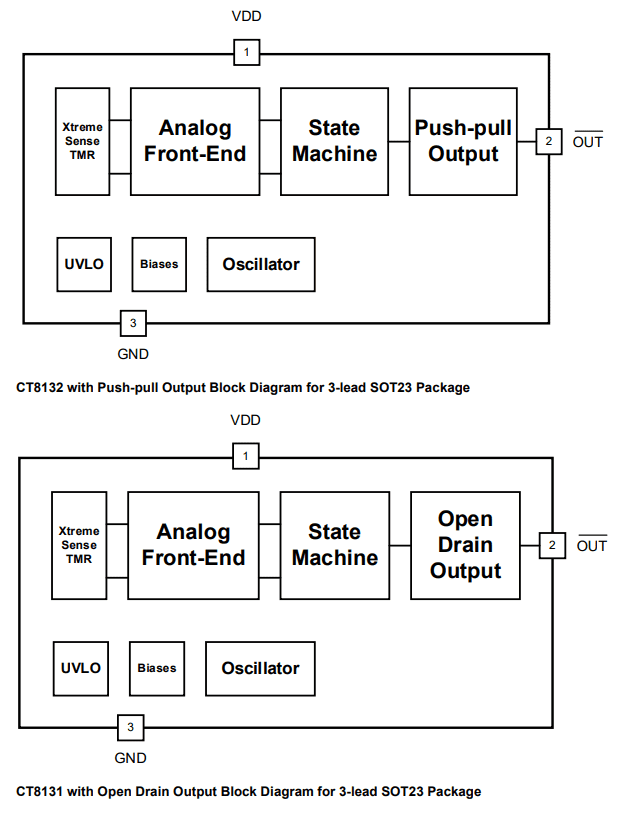 VDD

1

Xtreme Sense TMR

Analog Front-End

State Machine

Push-pull Output

2

$\overline{OUT}$

UVLO

Biases

Oscillator

3

GND

CT8132 with Push-pull Output Block Diagram for 3-lead SOT23 Package

VDD

1

Xtreme Sense TMR

Analog Front-End

State Machine

Open Drain Output

2

$\overline{OUT}$

UVLO

Biases

Oscillator

3

GND

CT8131 with Open Drain Output Block Diagram for 3-lead SOT23 Package